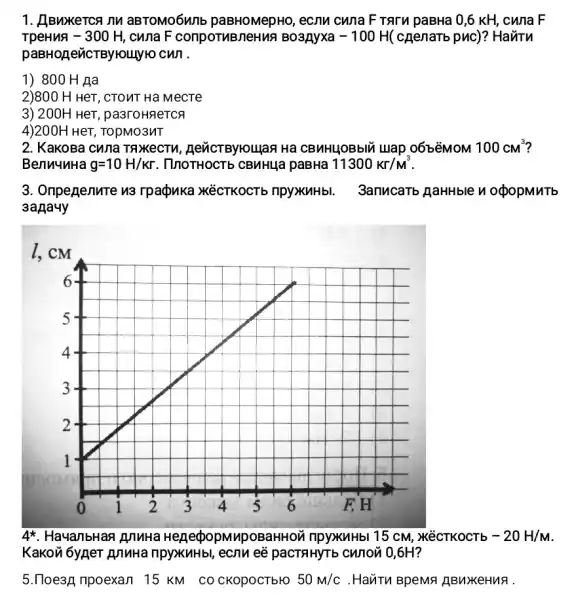 1. Движется ли автомобиль равномерно, если сила F тяги равна 0,6 кН, сила F трения – 300 Н, сила F сопротивления воздуха – 100 Н( сделать рис)? Найти равнодействующую сил .

1) 800 Н да
2)800 Н нет, стоит на месте
3) 200Н нет, разгоняется
4)200Н нет, тормозит
2. Какова сила тяжести, действующая на свинцовый шар объёмом 100 $см^3$? Величина g=10 Н/кг. Плотность свинца равна 11300 $кг/м^3$.

3. Определите из графика жёсткость пружины. Записать данные и оформить задачу

$l$, см
6
5
4
3
2
1
0 1 2 3 4 5 6 $F$, Н

4*. Начальная длина недеформированной пружины 15 см, жёсткость – 20 Н/м. Какой будет длина пружины, если её растянуть силой 0,6Н?

5.Поезд проехал 15 км со скоростью 50 м/с .Найти время движения .